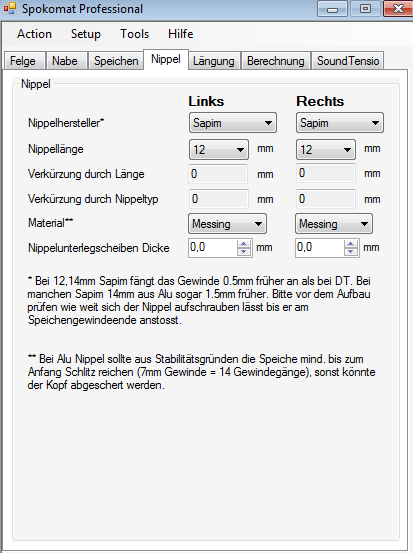 Spokomat Professional

Action Setup Tools Hilfe

Felge Nabe Speichen Nippel Längung Berechnung SoundTensio

Nippel

| | Links | | Rechts | |
|---|---|---|---|---|
| Nippelhersteller* | Sapim | | Sapim | |
| Nippellänge | 12 | mm | 12 | mm |
| Verkürzung durch Länge | 0 | mm | 0 | mm |
| Verkürzung durch Nippeltyp | 0 | mm | 0 | mm |
| Material** | Messing | | Messing | |
| Nippelunterlegscheiben Dicke | 0,0 | mm | 0,0 | mm |

* Bei 12,14mm Sapim fängt das Gewinde 0.5mm früher an als bei DT. Bei manchen Sapim 14mm aus Alu sogar 1.5mm früher. Bitte vor dem Aufbau prüfen wie weit sich der Nippel aufschrauben lässt bis er am Speichengewindeende anstosst.

** Bei Alu Nippel sollte aus Stabilitätsgründen die Speiche mind. bis zum Anfang Schlitz reichen (7mm Gewinde = 14 Gewindegänge), sonst könnte der Kopf abgeschert werden.